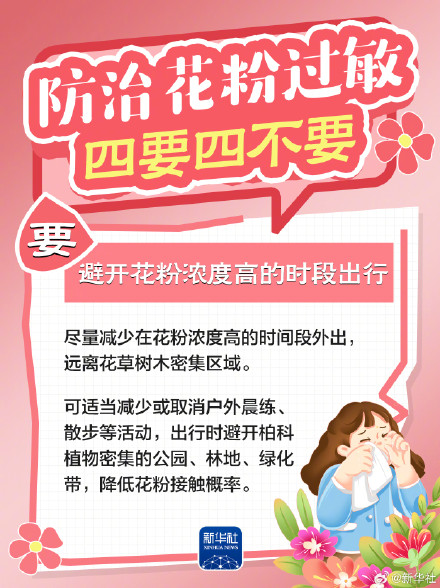 防治 花粉过敏
四要四不要

要

避开花粉浓度高的时段出行

尽量减少在花粉浓度高的时间段外出，远离花草树木密集区域。

可适当减少或取消户外晨练、散步等活动，出行时避开柏科植物密集的公园、林地、绿化带，降低花粉接触概率。

新华社
XINHUA NEWS

@新华社